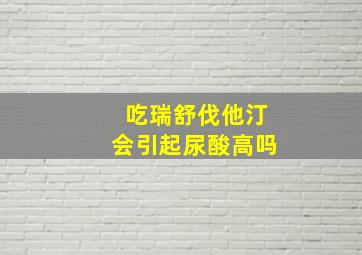 吃瑞舒伐他汀
会引起尿酸高吗